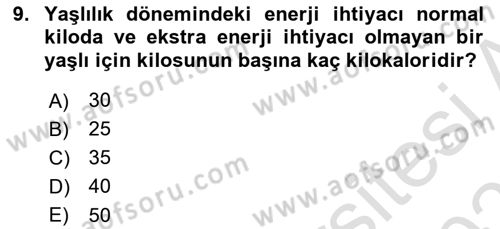 9. Yaşlılık dönemindeki enerji ihtiyacı normal kiloda ve ekstra enerji ihtiyacı olmayan bir yaşlı için kilosunun başına kaç kilokaloridir?

A) 30
B) 25
C) 35
D) 40
E) 50

www.aofsoru.com
www.aofsoru.com
www.aofsoru.com
www.aofsoru.com